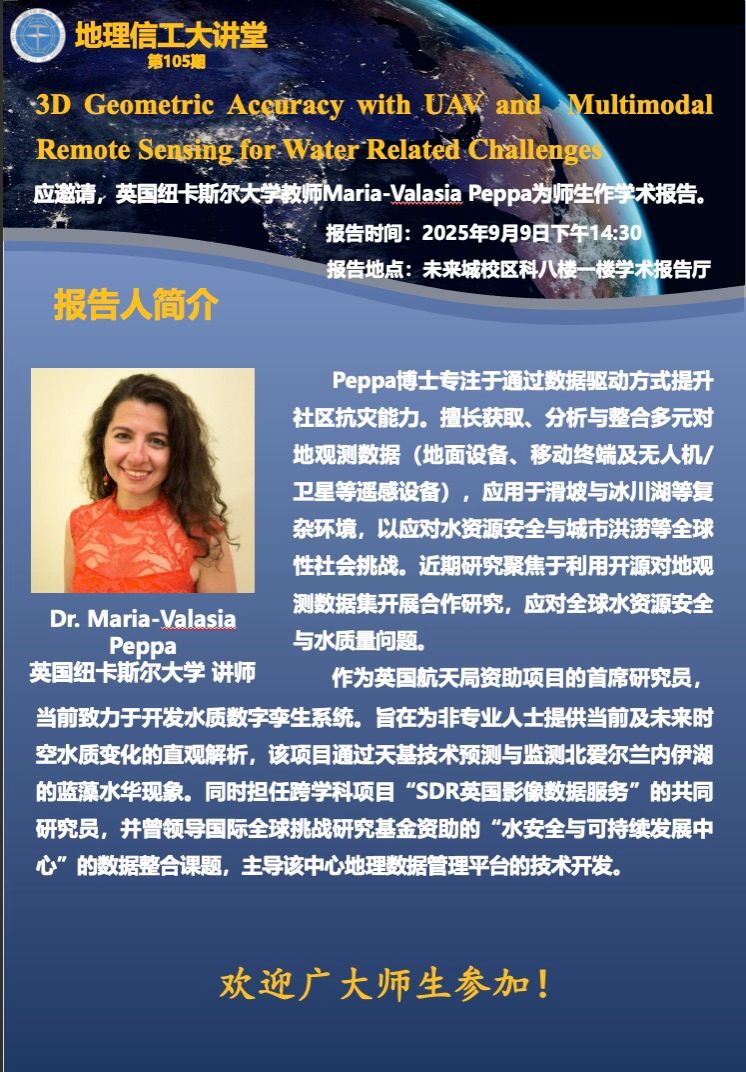 地理信工大讲堂
第105期

3D Geometric Accuracy with UAV and Multimodal Remote Sensing for Water Related Challenges

应邀请，英国纽卡斯尔大学教师Maria-Valasia Peppa为师生作学术报告。

报告时间：2025年9月9日下午14:30
报告地点：未来城校区科八楼一楼学术报告厅

报告人简介

Dr. Maria-Valasia Peppa
英国纽卡斯尔大学 讲师

Peppa博士专注于通过数据驱动方式提升社区抗灾能力。擅长获取、分析与整合多元对地观测数据（地面设备、移动终端及无人机/卫星等遥感设备），应用于滑坡与冰川湖等复杂环境，以应对水资源安全与城市洪涝等全球性社会挑战。近期研究聚焦于利用开源对地观测数据集开展合作研究，应对全球水资源安全与水质量问题。

作为英国航天局资助项目的首席研究员，当前致力于开发水质数字孪生系统。旨在为非专业人士提供当前及未来时空水质变化的直观解析，该项目通过天基技术预测与监测北爱尔兰内伊湖的蓝藻水华现象。同时担任跨学科项目“SDR英国影像数据服务”的共同研究员，并曾领导国际全球挑战研究基金资助的“水安全与可持续发展中心”的数据整合课题，主导该中心地理数据管理平台的技术开发。

欢迎广大师生参加！